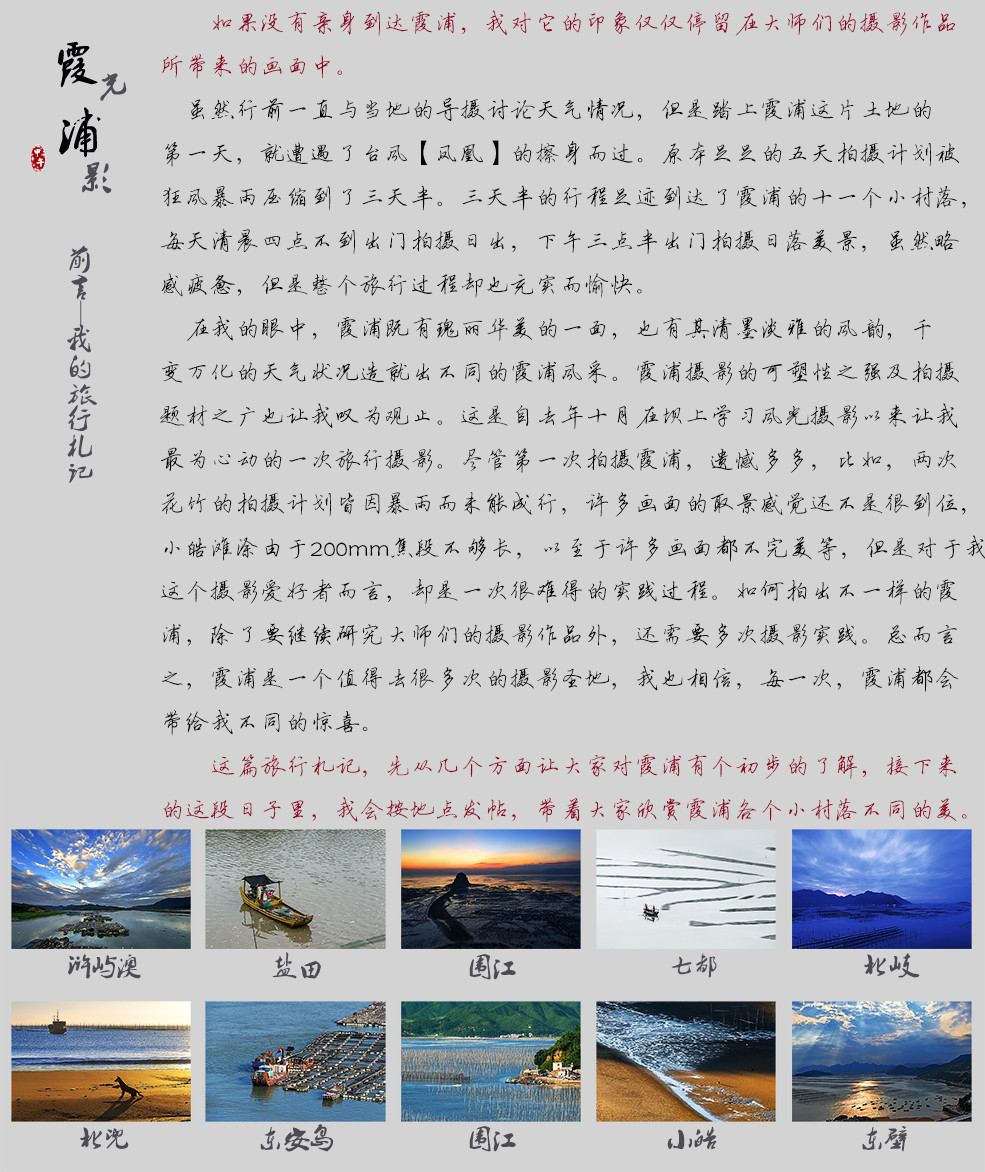 霞光浦影

前言—我的旅行札记

如果没有亲身到达霞浦，我对它的印象仅仅停留在大师们的摄影作品所带来的画面中。

虽然行前一直与当地的导摄讨论天气情况，但是踏上霞浦这片土地的第一天，就遭遇了台风【凤凰】的擦身而过。原本足足的五天拍摄计划被狂风暴雨压缩到了三天半。三天半的行程足迹到达了霞浦的十一个小村落，每天清晨四点不到出门拍摄日出，下午三点半出门拍摄日落美景，虽然略感疲惫，但是整个旅行过程却也充实而愉快。

在我的眼中，霞浦既有瑰丽华美的一面，也有其清墨淡雅的风韵，千变万化的天气状况造就出不同的霞浦风采。霞浦摄影的可塑性之强及拍摄题材之广也让我叹为观止。这是自去年十月在坝上学习风光摄影以来让我最为心动的一次旅行摄影。尽管第一次拍摄霞浦，遗憾多多，比如，两次花竹的拍摄计划皆因暴雨而未能成行，许多画面的取景感觉还不是很到位，小皓滩涂由于200mm焦段不够长，以至于许多画面都不完美等，但是对于我这个摄影爱好者而言，却是一次很难得的实践过程。如何拍出不一样的霞浦，除了要继续研究大师们的摄影作品外，还需要多次摄影实践。总而言之，霞浦是一个值得去很多次的摄影圣地，我也相信，每一次，霞浦都会带给我不同的惊喜。

这篇旅行札记，先从几个方面让大家对霞浦有个初步的了解，接下来的这段日子里，我会按地点发帖，带着大家欣赏霞浦各个小村落不同的美。

浒屿澳 盐田 围江 七都 北岐

北兜 东安岛 围江 小皓 东壁